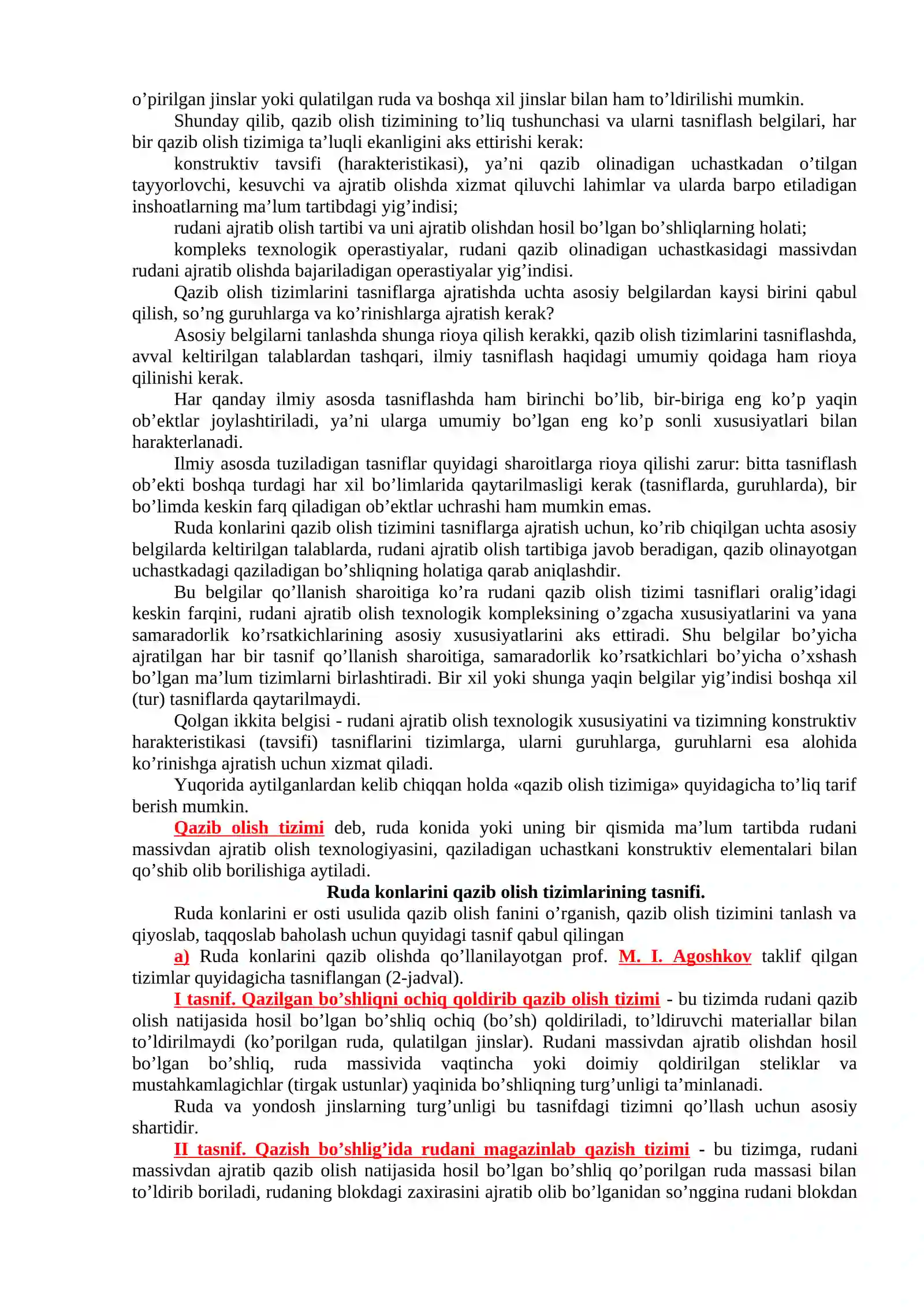 o'pirilgan jinslar yoki qulatilgan ruda va boshqa xil jinslar bilan ham to'ldirilishi mumkin.

Shunday qilib, qazib olish tizimining to'liq tushunchasi va ularni tasniflash belgilari, har bir qazib olish tizimiga ta'luqli ekanligini aks ettirishi kerak:

konstruktiv tavsifi (harakteristikasi), ya'ni qazib olinadigan uchastkadan o'tilgan tayyorlovchi, kesuvchi va ajratib olishda xizmat qiluvchi lahimlar va ularda barpo etiladigan inshoatlarning ma'lum tartibdagi yig'indisi;

rudani ajratib olish tartibi va uni ajratib olishdan hosil bo'lgan bo'shliqlarning holati;

kompleks texnologik operastiyalar, rudani qazib olinadigan uchastkasidagi massivdan rudani ajratib olishda bajariladigan operastiyalar yig'indisi.

Qazib olish tizimlarini tasniflarga ajratishda uchta asosiy belgilardan kaysi birini qabul qilish, so'ng guruhlarga va ko'rinishlarga ajratish kerak?

Asosiy belgilarni tanlashda shunga rioya qilish kerakki, qazib olish tizimlarini tasniflashda, avval keltirilgan talablardan tashqari, ilmiy tasniflash haqidagi umumiy qoidaga ham rioya qilinishi kerak.

Har qanday ilmiy asosda tasniflashda ham birinchi bo'lib, bir-biriga eng ko'p yaqin ob'ektlar joylashtiriladi, ya'ni ularga umumiy bo'lgan eng ko'p sonli xususiyatlari bilan harakterlanadi.

Ilmiy asosda tuziladigan tasniflar quyidagi sharoitlarga rioya qilishi zarur: bitta tasniflash ob'ekti boshqa turdagi har xil bo'limlarida qaytarilmasligi kerak (tasniflarda, guruhlarda), bir bo'limda keskin farq qiladigan ob'ektlar uchrashi ham mumkin emas.

Ruda konlarini qazib olish tizimini tasniflarga ajratish uchun, ko'rib chiqilgan uchta asosiy belgilarda keltirilgan talablarda, rudani ajratib olish tartibiga javob beradigan, qazib olinayotgan uchastkadagi qaziladigan bo'shliqning holatiga qarab aniqlashdir.

Bu belgilar qo'llanish sharoitiga ko'ra rudani qazib olish tizimi tasniflari oralig'idagi keskin farqini, rudani ajratib olish texnologik kompleksining o'zgacha xususiyatlarini va yana samaradorlik ko'rsatkichlarining asosiy xususiyatlarini aks ettiradi. Shu belgilar bo'yicha ajratilgan har bir tasnif qo'llanish sharoitiga, samaradorlik ko'rsatkichlari bo'yicha o'xshash bo'lgan ma'lum tizimlarni birlashtiradi. Bir xil yoki shunga yaqin belgilar yig'indisi boshqa xil (tur) tasniflarda qaytarilmaydi.

Qolgan ikkita belgisi - rudani ajratib olish texnologik xususiyatini va tizimning konstruktiv harakteristikasi (tavsifi) tasniflarini tizimlarga, ularni guruhlarga, guruhlarni esa alohida ko'rinishga ajratish uchun xizmat qiladi.

Yuqorida aytilganlardan kelib chiqqan holda «qazib olish tizimiga» quyidagicha to'liq tarif berish mumkin.

Qazib olish tizimi deb, ruda konida yoki uning bir qismida ma'lum tartibda rudani massivdan ajratib olish texnologiyasini, qaziladigan uchastkani konstruktiv elementalari bilan qo'shib olib borilishiga aytiladi.

Ruda konlarini qazib olish tizimlarining tasnifi.

Ruda konlarini er osti usulida qazib olish fanini o'rganish, qazib olish tizimini tanlash va qiyoslab, taqqoslab baholash uchun quyidagi tasnif qabul qilingan

a) Ruda konlarini qazib olishda qo'llanilayotgan prof. M. I. Agoshkov taklif qilgan tizimlar quyidagicha tasniflangan (2-jadval).

I tasnif. Qazilgan bo'shliqni ochiq qoldirib qazib olish tizimi - bu tizimda rudani qazib olish natijasida hosil bo'lgan bo'shliq ochiq (bo'sh) qoldiriladi, to'ldiruvchi materiallar bilan to'ldirilmaydi (ko'porilgan ruda, qulatilgan jinslar). Rudani massivdan ajratib olishdan hosil bo'lgan bo'shliq, ruda massivida vaqtincha yoki doimiy qoldirilgan steliklar va mustahkamlagichlar (tirgak ustunlar) yaqinida bo'shliqning turg'unligi ta'minlanadi.

Ruda va yondosh jinslarning turg'unligi bu tasnifdagi tizimni qo'llash uchun asosiy shartidir.

II tasnif. Qazish bo'shlig'ida rudani magazinlab qazish tizimi - bu tizimga, rudani massivdan ajratib qazib olish natijasida hosil bo'lgan bo'shliq qo'porilgan ruda massasi bilan to'ldirib boriladi, rudaning blokdagi zaxirasini ajratib olib bo'lganidan so'nggina rudani blokdan